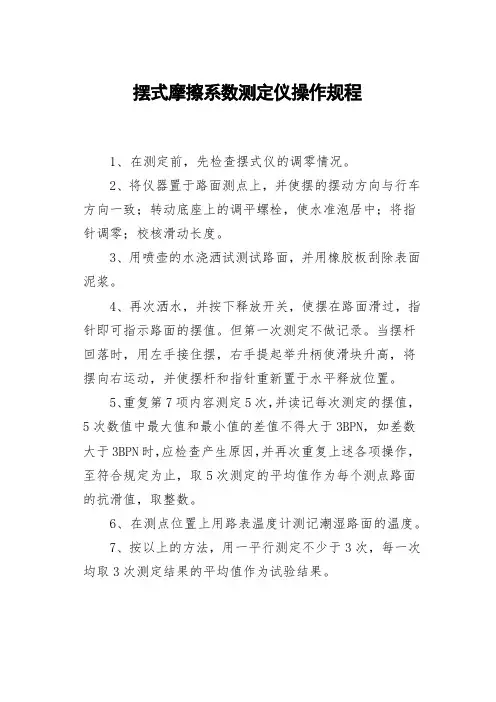 摆式摩擦系数测定仪操作规程

1、在测定前，先检查摆式仪的调零情况。

2、将仪器置于路面测点上，并使摆的摆动方向与行车方向一致；转动底座上的调平螺栓，使水准泡居中；将指针调零；校核滑动长度。

3、用喷壶的水浇洒试测试路面，并用橡胶板刮除表面泥浆。

4、再次洒水，并按下释放开关，使摆在路面滑过，指针即可指示路面的摆值。但第一次测定不做记录。当摆杆回落时，用左手接住摆，右手提起举升柄使滑块升高，将摆向右运动，并使摆杆和指针重新置于水平释放位置。

5、重复第7项内容测定5次，并读记每次测定的摆值，5次数值中最大值和最小值的差值不得大于3BPN，如差数大于3BPN时，应检查产生原因，并再次重复上述各项操作，至符合规定为止，取5次测定的平均值作为每个测点路面的抗滑值，取整数。

6、在测点位置上用路表温度计测记潮湿路面的温度。

7、按以上的方法，用一平行测定不少于3次，每一次均取3次测定结果的平均值作为试验结果。